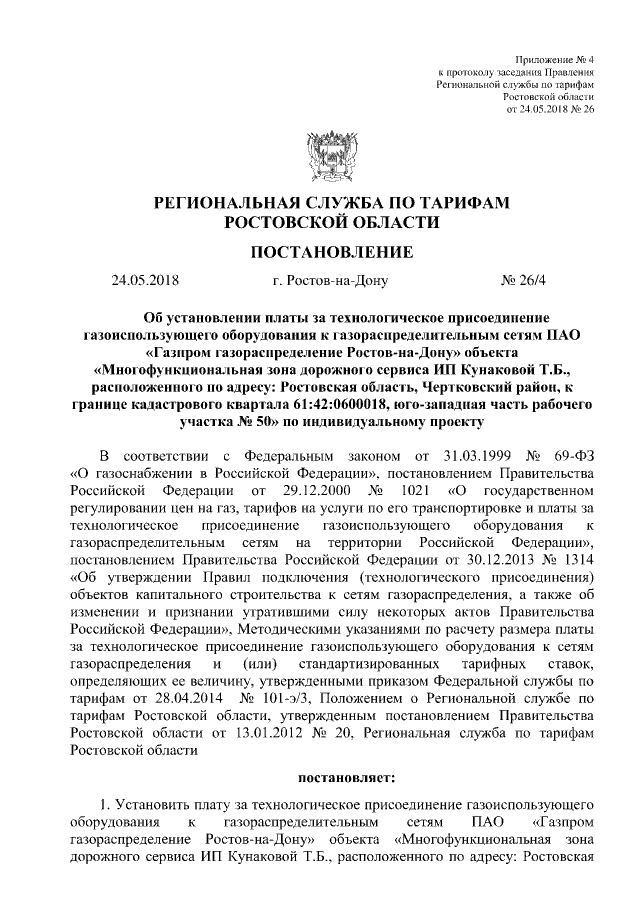 Приложение № 4
к протоколу заседания Правления
Региональной службы по тарифам
Ростовской области
от 24.05.2018 № 26

РЕГИОНАЛЬНАЯ СЛУЖБА ПО ТАРИФАМ
РОСТОВСКОЙ ОБЛАСТИ

ПОСТАНОВЛЕНИЕ

24.05.2018 г. Ростов-на-Дону № 26/4

Об установлении платы за технологическое присоединение газоиспользующего оборудования к газораспределительным сетям ПАО «Газпром газораспределение Ростов-на-Дону» объекта «Многофункциональная зона дорожного сервиса ИП Кунаковой Т.Б., расположенного по адресу: Ростовская область, Чертковский район, к границе кадастрового квартала 61:42:0600018, юго-западная часть рабочего участка № 50» по индивидуальному проекту

В соответствии с Федеральным законом от 31.03.1999 № 69-ФЗ «О газоснабжении в Российской Федерации», постановлением Правительства Российской Федерации от 29.12.2000 № 1021 «О государственном регулировании цен на газ, тарифов на услуги по его транспортировке и платы за технологическое присоединение газоиспользующего оборудования к газораспределительным сетям на территории Российской Федерации», постановлением Правительства Российской Федерации от 30.12.2013 № 1314 «Об утверждении Правил подключения (технологического присоединения) объектов капитального строительства к сетям газораспределения, а также об изменении и признании утратившими силу некоторых актов Правительства Российской Федерации», Методическими указаниями по расчету размера платы за технологическое присоединение газоиспользующего оборудования к сетям газораспределения и (или) стандартизированных тарифных ставок, определяющих ее величину, утвержденными приказом Федеральной службы по тарифам от 28.04.2014 № 101-э/3, Положением о Региональной службе по тарифам Ростовской области, утвержденным постановлением Правительства Ростовской области от 13.01.2012 № 20, Региональная служба по тарифам Ростовской области

постановляет:

1. Установить плату за технологическое присоединение газоиспользующего оборудования к газораспределительным сетям ПАО «Газпром газораспределение Ростов-на-Дону» объекта «Многофункциональная зона дорожного сервиса ИП Кунаковой Т.Б., расположенного по адресу: Ростовская